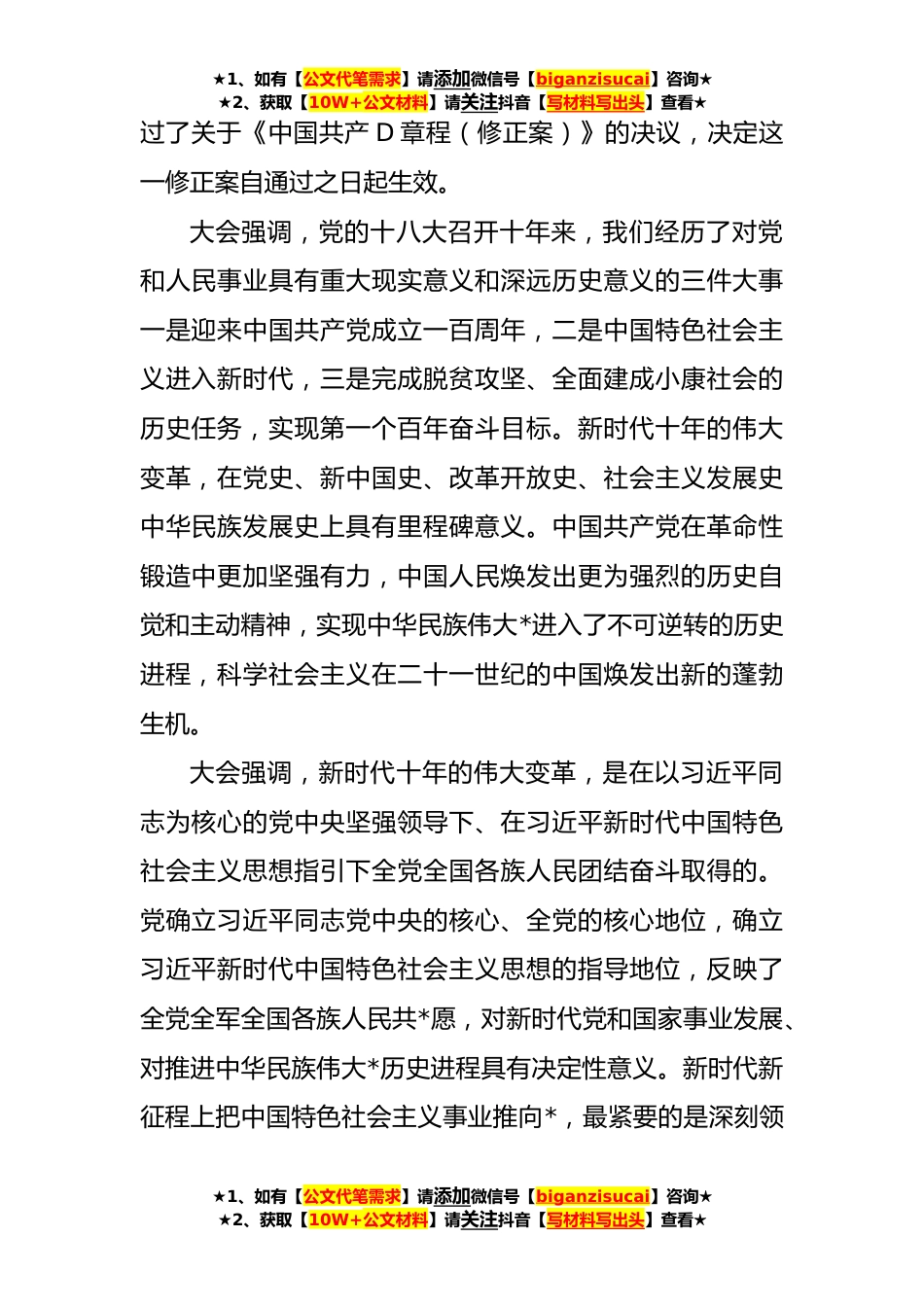 ★1、如有【公文代笔需求】请添加微信号【biganzisucai】咨询★
★2、获取【10W+公文材料】请关注抖音【写材料写出头】查看★

过了关于《中国共产 D 章程（修正案）》的决议，决定这一修正案自通过之日起生效。

大会强调，党的十八大召开十年来，我们经历了对党和人民事业具有重大现实意义和深远历史意义的三件大事一是迎来中国共产党成立一百周年，二是中国特色社会主义进入新时代，三是完成脱贫攻坚、全面建成小康社会的历史任务，实现第一个百年奋斗目标。新时代十年的伟大变革，在党史、新中国史、改革开放史、社会主义发展史中华民族发展史上具有里程碑意义。中国共产党在革命性锻造中更加坚强有力，中国人民焕发出更为强烈的历史自觉和主动精神，实现中华民族伟大*进入了不可逆转的历史进程，科学社会主义在二十一世纪的中国焕发出新的蓬勃生机。

大会强调，新时代十年的伟大变革，是在以习近平同志为核心的党中央坚强领导下、在习近平新时代中国特色社会主义思想指引下全党全国各族人民团结奋斗取得的。党确立习近平同志党中央的核心、全党的核心地位，确立习近平新时代中国特色社会主义思想的指导地位，反映了全党全军全国各族人民共*愿，对新时代党和国家事业发展、对推进中华民族伟大*历史进程具有决定性意义。新时代新征程上把中国特色社会主义事业推向*，最紧要的是深刻领

★1、如有【公文代笔需求】请添加微信号【biganzisucai】咨询★
★2、获取【10W+公文材料】请关注抖音【写材料写出头】查看★